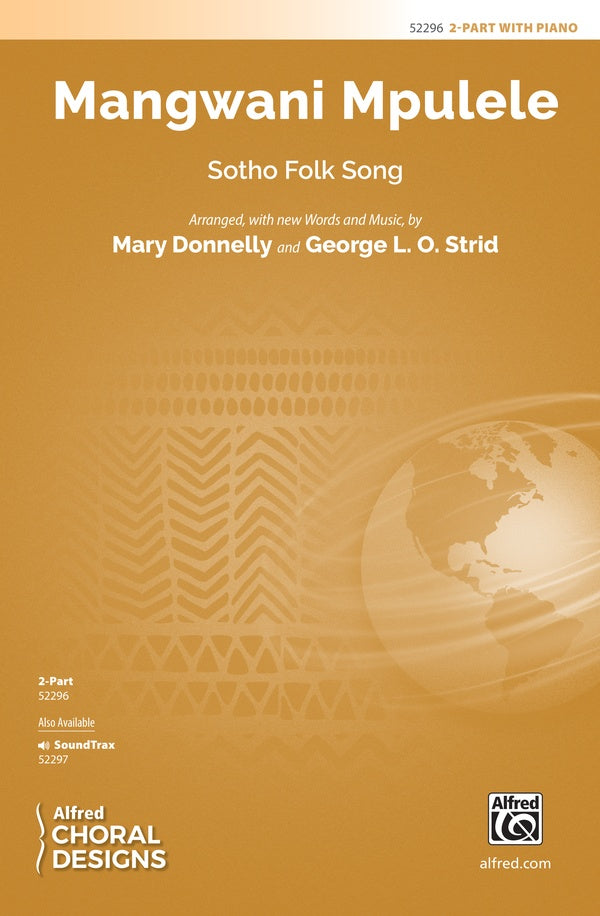 52296 2-PART WITH PIANO

Mangwani Mpulele

Sotho Folk Song

Arranged, with new Words and Music, by

Mary Donnelly and George L. O. Strid

2-Part
52296

Also Available

SoundTrax
52297

Alfred
CHORAL
DESIGNS

Alfred

alfred.com